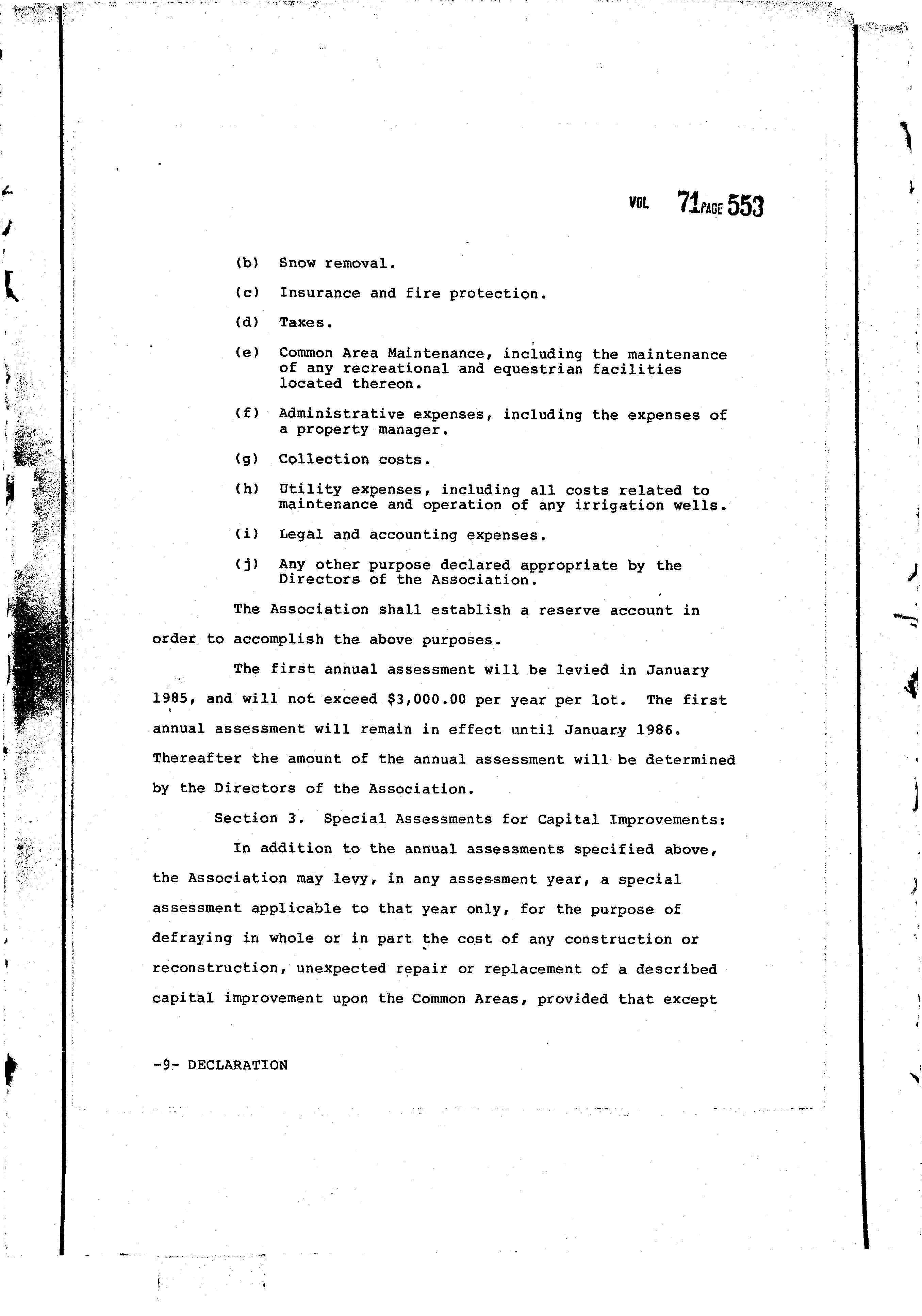 VOL 71 PAGE 553

(b) Snow removal.

(c) Insurance and fire protection.

(d) Taxes.

(e) Common Area Maintenance, including the maintenance of any recreational and equestrian facilities located thereon.

(f) Administrative expenses, including the expenses of a property manager.

(g) Collection costs.

(h) Utility expenses, including all costs related to maintenance and operation of any irrigation wells.

(i) Legal and accounting expenses.

(j) Any other purpose declared appropriate by the Directors of the Association.

The Association shall establish a reserve account in order to accomplish the above purposes.

The first annual assessment will be levied in January 1985, and will not exceed $3,000.00 per year per lot. The first annual assessment will remain in effect until January 1986. Thereafter the amount of the annual assessment will be determined by the Directors of the Association.

Section 3. Special Assessments for Capital Improvements:

In addition to the annual assessments specified above, the Association may levy, in any assessment year, a special assessment applicable to that year only, for the purpose of defraying in whole or in part the cost of any construction or reconstruction, unexpected repair or replacement of a described capital improvement upon the Common Areas, provided that except

-9- DECLARATION